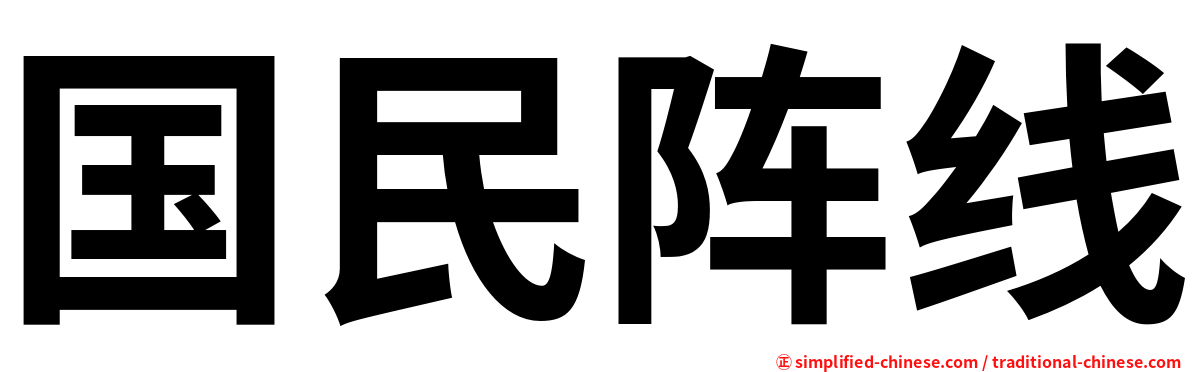 国民阵线

㊣ simplified-chinese.com / traditional-chinese.com